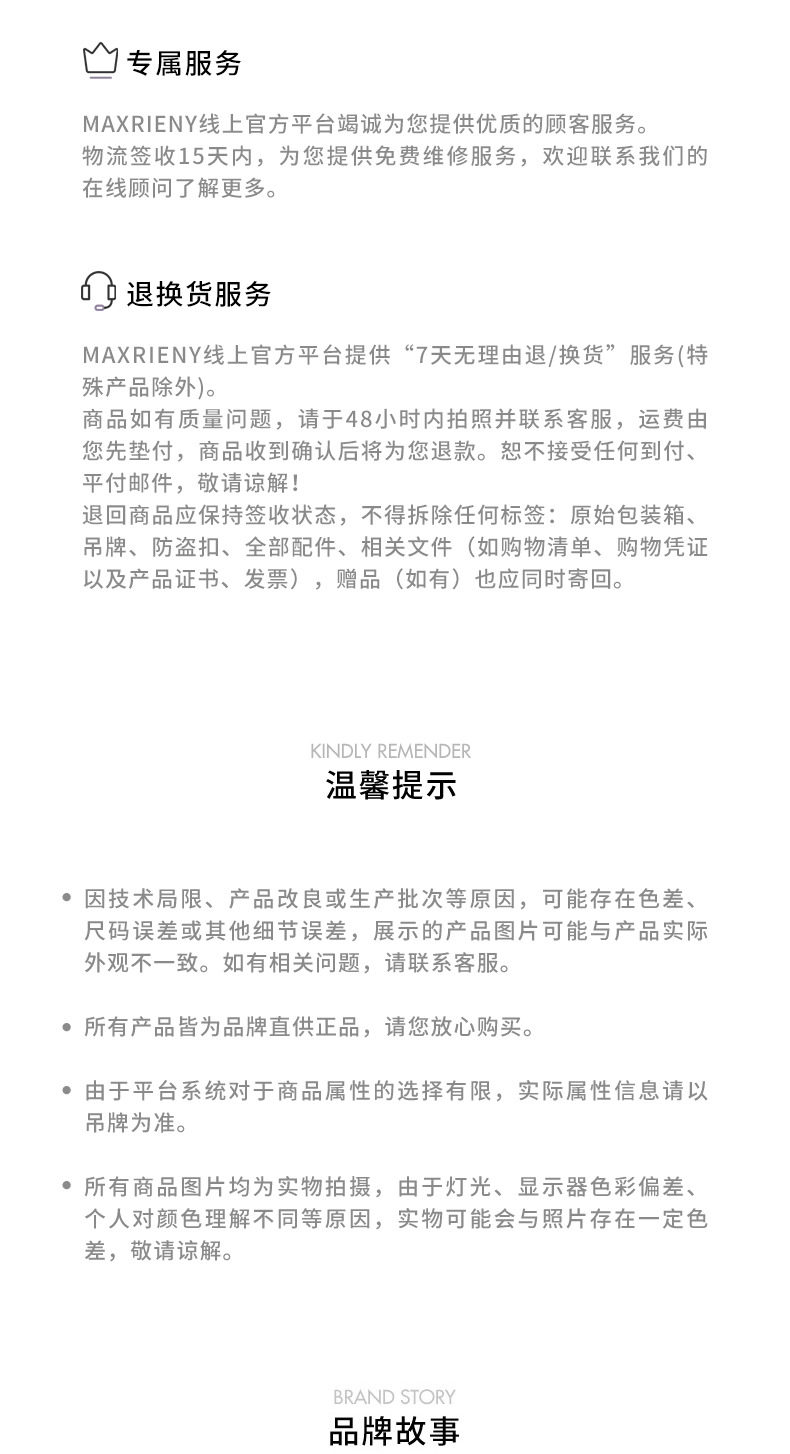 专属服务

MAXRIENY线上官方平台竭诚为您提供优质的顾客服务。
物流签收15天内，为您提供免费维修服务，欢迎联系我们的在线顾问了解更多。

退换货服务

MAXRIENY线上官方平台提供“7天无理由退/换货”服务(特殊产品除外)。
商品如有质量问题，请于48小时内拍照并联系客服，运费由您先垫付，商品收到确认后将为您退款。恕不接受任何到付、平付邮件，敬请谅解！
退回商品应保持签收状态，不得拆除任何标签：原始包装箱、吊牌、防盗扣、全部配件、相关文件（如购物清单、购物凭证以及产品证书、发票），赠品（如有）也应同时寄回。

KINDLY REMENDER
温馨提示

• 因技术局限、产品改良或生产批次等原因，可能存在色差、尺码误差或其他细节误差，展示的产品图片可能与产品实际外观不一致。如有相关问题，请联系客服。

• 所有产品皆为品牌直供正品，请您放心购买。

• 由于平台系统对于商品属性的选择有限，实际属性信息请以吊牌为准。

• 所有商品图片均为实物拍摄，由于灯光、显示器色彩偏差、个人对颜色理解不同等原因，实物可能会与照片存在一定色差，敬请谅解。

BRAND STORY
品牌故事